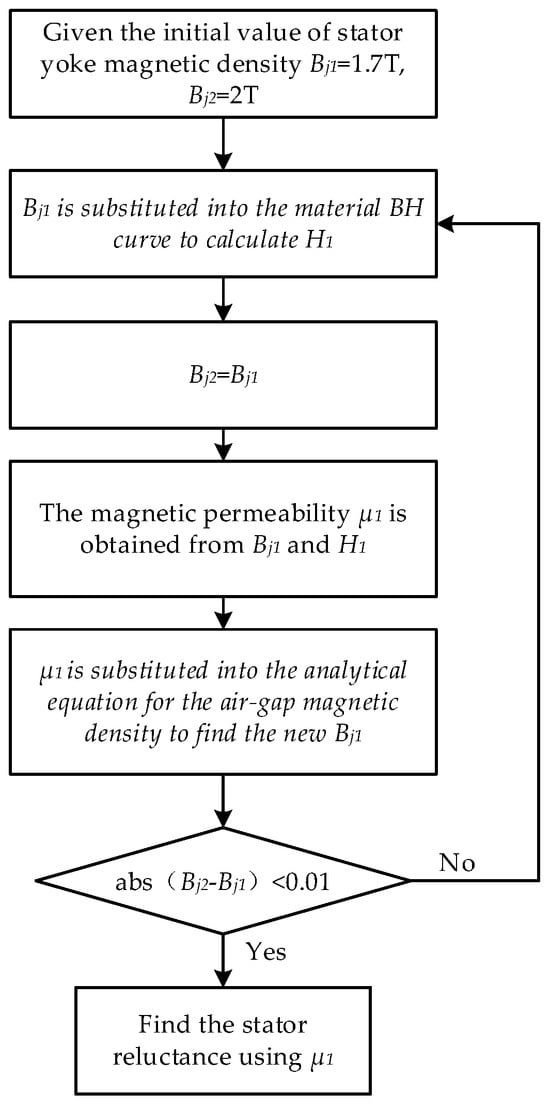 Given the initial value of stator yoke magnetic density $B_{j1}$=1.7T, $B_{j2}$=2T

$B_{j1}$ is substituted into the material BH curve to calculate $H_1$

$B_{j2}$=$B_{j1}$

The magnetic permeability $\mu_1$ is obtained from $B_{j1}$ and $H_1$

$\mu_1$ is substituted into the analytical equation for the air-gap magnetic density to find the new $B_{j1}$

abs（$B_{j2}$-$B_{j1}$）<0.01

No

Yes

Find the stator reluctance using $\mu_1$